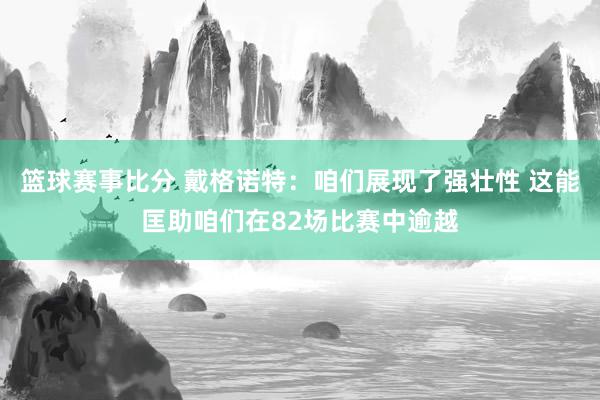 篮球赛事比分 戴格诺特：咱们展现了强壮性 这能匡助咱们在82场比赛中逾越